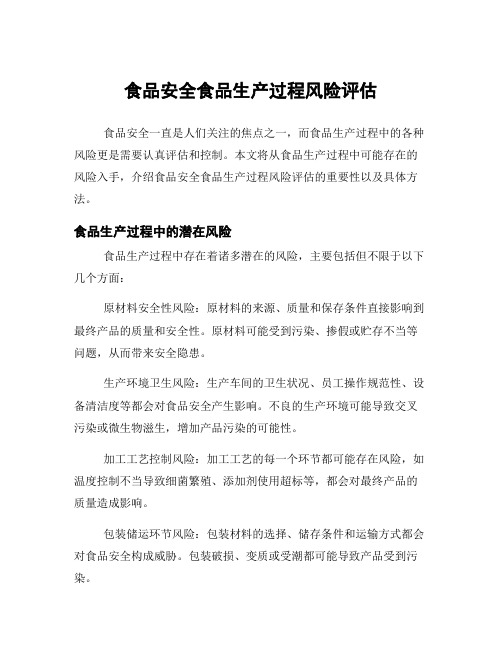 食品安全食品生产过程风险评估

食品安全一直是人们关注的焦点之一，而食品生产过程中的各种风险更是需要认真评估和控制。本文将从食品生产过程中可能存在的风险入手，介绍食品安全食品生产过程风险评估的重要性以及具体方法。

食品生产过程中的潜在风险

食品生产过程中存在着诸多潜在的风险，主要包括但不限于以下几个方面：

原材料安全性风险：原材料的来源、质量和保存条件直接影响到最终产品的质量和安全性。原材料可能受到污染、掺假或贮存不当等问题，从而带来安全隐患。

生产环境卫生风险：生产车间的卫生状况、员工操作规范性、设备清洁度等都会对食品安全产生影响。不良的生产环境可能导致交叉污染或微生物滋生，增加产品污染的可能性。

加工工艺控制风险：加工工艺的每一个环节都可能存在风险，如温度控制不当导致细菌繁殖、添加剂使用超标等，都会对最终产品的质量造成影响。

包装储运环节风险：包装材料的选择、储存条件和运输方式都会对食品安全构成威胁。包装破损、变质或受潮都可能导致产品受到污染。